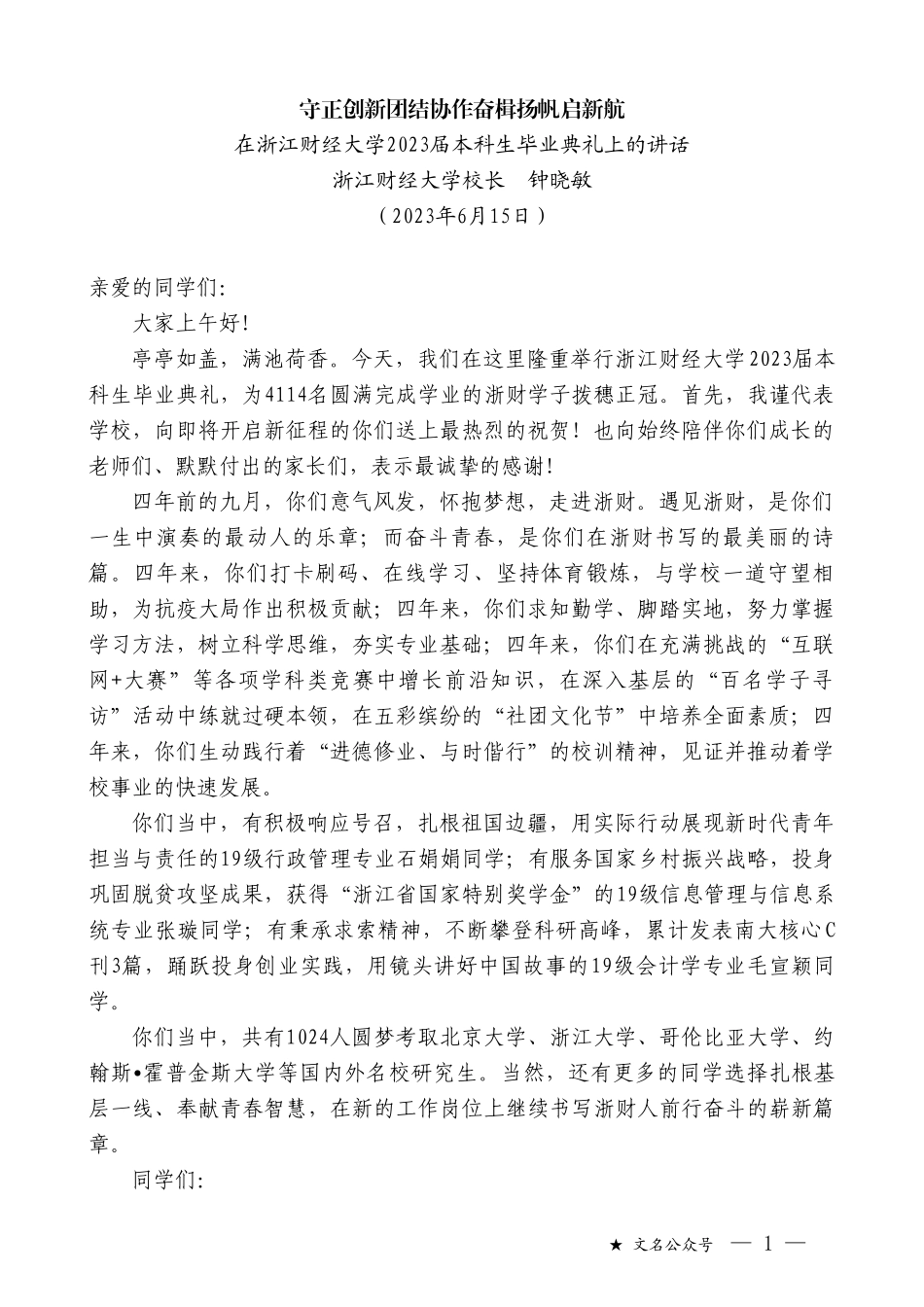 守正创新团结协作奋楫扬帆启新航

在浙江财经大学2023届本科生毕业典礼上的讲话

浙江财经大学校长　钟晓敏

（2023年6月15日）

亲爱的同学们：

大家上午好！

亭亭如盖，满池荷香。今天，我们在这里隆重举行浙江财经大学2023届本科生毕业典礼，为4114名圆满完成学业的浙财学子拨穗正冠。首先，我谨代表学校，向即将开启新征程的你们送上最热烈的祝贺！也向始终陪伴你们成长的老师们、默默付出的家长们，表示最诚挚的感谢！

四年前的九月，你们意气风发，怀抱梦想，走进浙财。遇见浙财，是你们一生中演奏的最动人的乐章；而奋斗青春，是你们在浙财书写的最美丽的诗篇。四年来，你们打卡刷码、在线学习、坚持体育锻炼，与学校一道守望相助，为抗疫大局作出积极贡献；四年来，你们求知勤学、脚踏实地，努力掌握学习方法，树立科学思维，夯实专业基础；四年来，你们在充满挑战的“互联网+大赛”等各项学科类竞赛中增长前沿知识，在深入基层的“百名学子寻访”活动中练就过硬本领，在五彩缤纷的“社团文化节”中培养全面素质；四年来，你们生动践行着“进德修业、与时偕行”的校训精神，见证并推动着学校事业的快速发展。

你们当中，有积极响应号召，扎根祖国边疆，用实际行动展现新时代青年担当与责任的19级行政管理专业石娟娟同学；有服务国家乡村振兴战略，投身巩固脱贫攻坚成果，获得“浙江省国家特别奖学金”的19级信息管理与信息系统专业张璇同学；有秉承求索精神，不断攀登科研高峰，累计发表南大核心C刊3篇，踊跃投身创业实践，用镜头讲好中国故事的19级会计学专业毛宣颖同学。

你们当中，共有1024人圆梦考取北京大学、浙江大学、哥伦比亚大学、约翰斯•霍普金斯大学等国内外名校研究生。当然，还有更多的同学选择扎根基层一线、奉献青春智慧，在新的工作岗位上继续书写浙财人前行奋斗的崭新篇章。

同学们：

★ 文名公众号　— 1 —